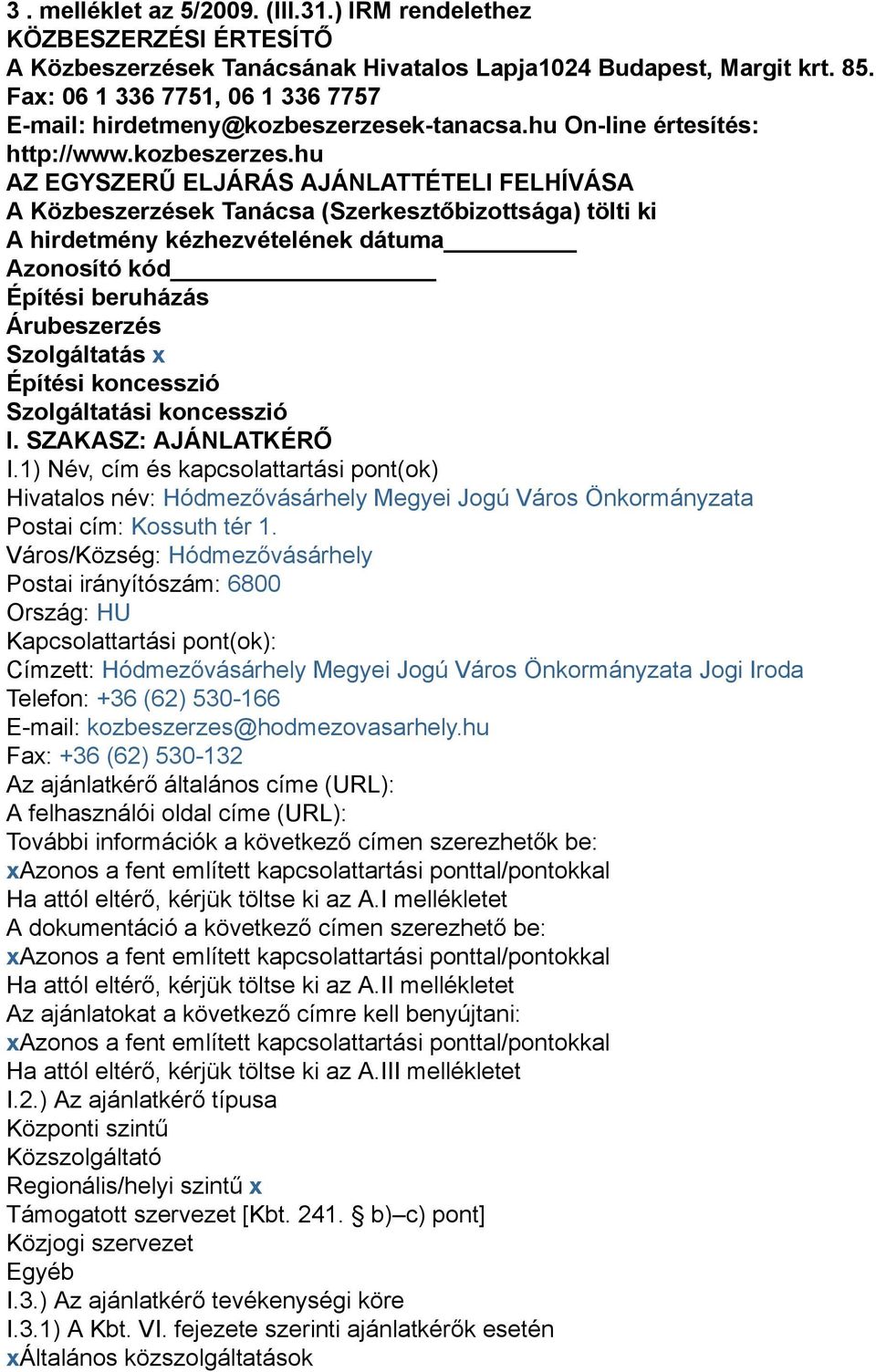 3 . melléklet az 5/2009. (III.31.) IRM rendelethez
KÖZBESZERZÉSI ÉRTESÍTŐ
A Közbeszerzések Tanácsának Hivatalos Lapja1024 Budapest, Margit krt. 85.
Fax: 06 1 336 7751, 06 1 336 7757
E-mail: hirdetmeny@kozbeszerzesek-tanacsa.hu On-line értesítés: http://www.kozbeszerzes.hu
AZ EGYSZERŰ ELJÁRÁS AJÁNLATTÉTELI FELHÍVÁSA
A Közbeszerzések Tanácsa (Szerkesztőbizottsága) tölti ki
A hirdetmény kézhezvételének dátuma__________
Azonosító kód____________________
Építési beruházás
Árubeszerzés
Szolgáltatás x
Építési koncesszió
Szolgáltatási koncesszió
I. SZAKASZ: AJÁNLATKÉRŐ
I.1) Név, cím és kapcsolattartási pont(ok)
Hivatalos név: Hódmezővásárhely Megyei Jogú Város Önkormányzata
Postai cím: Kossuth tér 1.
Város/Község: Hódmezővásárhely
Postai irányítószám: 6800
Ország: HU
Kapcsolattartási pont(ok):
Címzett: Hódmezővásárhely Megyei Jogú Város Önkormányzata Jogi Iroda
Telefon: +36 (62) 530-166
E-mail: kozbeszerzes@hodmezovasarhely.hu
Fax: +36 (62) 530-132
Az ajánlatkérő általános címe (URL):
A felhasználói oldal címe (URL):
További információk a következő címen szerezhetők be:
xAzonos a fent említett kapcsolattartási ponttal/pontokkal
Ha attól eltérő, kérjük töltse ki az A.I mellékletet
A dokumentáció a következő címen szerezhető be:
xAzonos a fent említett kapcsolattartási ponttal/pontokkal
Ha attól eltérő, kérjük töltse ki az A.II mellékletet
Az ajánlatokat a következő címre kell benyújtani:
xAzonos a fent említett kapcsolattartási ponttal/pontokkal
Ha attól eltérő, kérjük töltse ki az A.III mellékletet
I.2.) Az ajánlatkérő típusa
Központi szintű
Közszolgáltató
Regionális/helyi szintű x
Támogatott szervezet [Kbt. 241. § b)–c) pont]
Közjogi szervezet
Egyéb
I.3.) Az ajánlatkérő tevékenységi köre
I.3.1) A Kbt. VI. fejezete szerinti ajánlatkérők esetén
xÁltalános közszolgáltatások